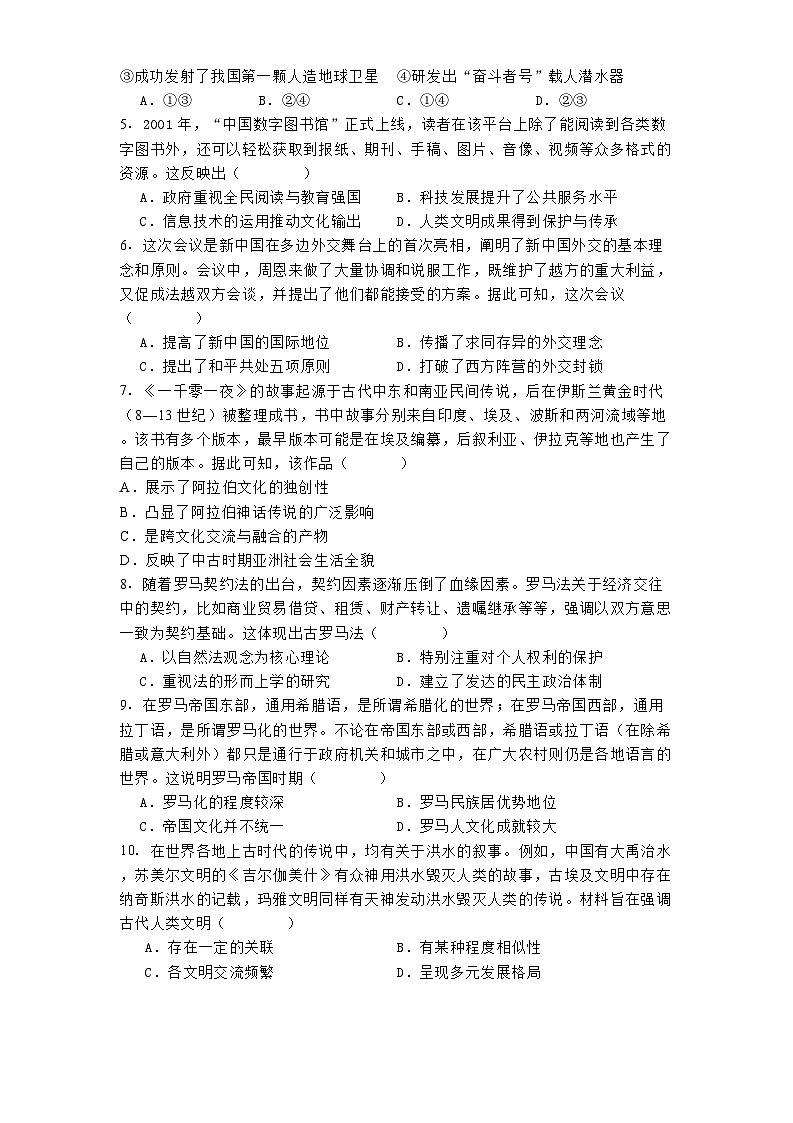 ③成功发射了我国第一颗人造地球卫星　④研发出“奋斗者号”载人潜水器
A．①③　　B．②④　　C．①④　　D．②③
5．2001年，“中国数字图书馆”正式上线，读者在该平台上除了能阅读到各类数字图书外，还可以轻松获取到报纸、期刊、手稿、图片、音像、视频等众多格式的资源。这反映出（　　）
A．政府重视全民阅读与教育强国　　B．科技发展提升了公共服务水平
C．信息技术的运用推动文化输出　　D．人类文明成果得到保护与传承
6．这次会议是新中国在多边外交舞台上的首次亮相，阐明了新中国外交的基本理念和原则。会议中，周恩来做了大量协调和说服工作，既维护了越方的重大利益，又促成法越双方会谈，并提出了他们都能接受的方案。据此可知，这次会议（　　）
A．提高了新中国的国际地位　　B．传播了求同存异的外交理念
C．提出了和平共处五项原则　　D．打破了西方阵营的外交封锁
7．《一千零一夜》的故事起源于古代中东和南亚民间传说，后在伊斯兰黄金时代（8—13世纪）被整理成书，书中故事分别来自印度、埃及、波斯和两河流域等地。该书有多个版本，最早版本可能是在埃及编纂，后叙利亚、伊拉克等地也产生了自己的版本。据此可知，该作品（　　）
A．展示了阿拉伯文化的独创性
B．凸显了阿拉伯神话传说的广泛影响
C．是跨文化交流与融合的产物
D．反映了中古时期亚洲社会生活全貌
8．随着罗马契约法的出台，契约因素逐渐压倒了血缘因素。罗马法关于经济交往中的契约，比如商业贸易借贷、租赁、财产转让、遗嘱继承等等，强调以双方意思一致为契约基础。这体现出古罗马法（　　）
A．以自然法观念为核心理论　　B．特别注重对个人权利的保护
C．重视法的形而上学的研究　　D．建立了发达的民主政治体制
9．在罗马帝国东部，通用希腊语，是所谓希腊化的世界；在罗马帝国西部，通用拉丁语，是所谓罗马化的世界。不论在帝国东部或西部，希腊语或拉丁语（在除希腊或意大利外）都只是通行于政府机关和城市之中，在广大农村则仍是各地语言的世界。这说明罗马帝国时期（　　）
A．罗马化的程度较深　　B．罗马民族居优势地位
C．帝国文化并不统一　　D．罗马人文化成就较大
10．在世界各地上古时代的传说中，均有关于洪水的叙事。例如，中国有大禹治水，苏美尔文明的《吉尔伽美什》有众神用洪水毁灭人类的故事，古埃及文明中存在纳奇斯洪水的记载，玛雅文明同样有天神发动洪水毁灭人类的传说。材料旨在强调古代人类文明（　　）
A．存在一定的关联　　B．有某种程度相似性
C．各文明交流频繁　　D．呈现多元发展格局